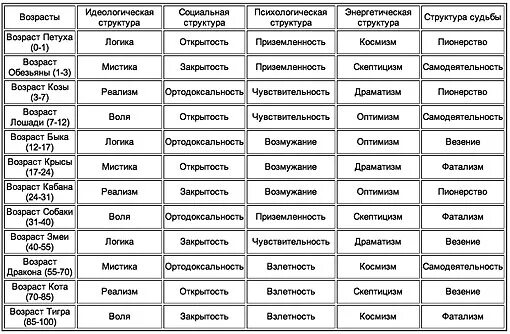 | Возрасты | Идеологическая структура | Социальная структура | Психологическая структура | Энергетическая структура | Структура судьбы |
|---|---|---|---|---|---|
| Возраст Петуха (0-1) | Логика | Открытость | Приземленность | Космизм | Пионерство |
| Возраст Обезьяны (1-3) | Мистика | Закрытость | Приземленность | Скептицизм | Самодеятельность |
| Возраст Козы (3-7) | Реализм | Ортодоксальность | Чувствительность | Драматизм | Пионерство |
| Возраст Лошади (7-12) | Воля | Открытость | Чувствительность | Оптимизм | Самодеятельность |
| Возраст Быка (12-17) | Логика | Ортодоксальность | Возмужание | Оптимизм | Везение |
| Возраст Крысы (17-24) | Мистика | Открытость | Возмужание | Драматизм | Фатализм |
| Возраст Кабана (24-31) | Реализм | Закрытость | Возмужание | Оптимизм | Пионерство |
| Возраст Собаки (31-40) | Воля | Ортодоксальность | Приземленность | Скептицизм | Фатализм |
| Возраст Змеи (40-55) | Логика | Закрытость | Чувствительность | Драматизм | Везение |
| Возраст Дракона (55-70) | Мистика | Ортодоксальность | Взлетность | Космизм | Самодеятельность |
| Возраст Кота (70-85) | Реализм | Открытость | Взлетность | Скептицизм | Везение |
| Возраст Тигра (85-100) | Воля | Закрытость | Взлетность | Космизм | Фатализм |